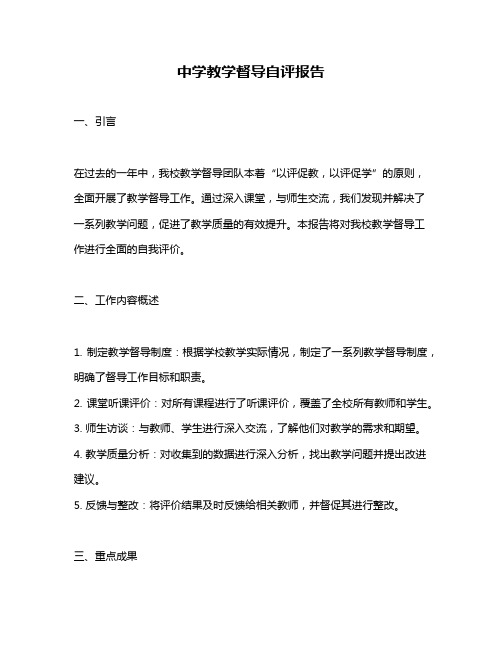 中学教学督导自评报告

一、引言

在过去的一年中，我校教学督导团队本着“以评促教，以评促学”的原则，全面开展了教学督导工作。通过深入课堂，与师生交流，我们发现并解决了一系列教学问题，促进了教学质量的有效提升。本报告将对我校教学督导工作进行全面的自我评价。

二、工作内容概述

1. 制定教学督导制度：根据学校教学实际情况，制定了一系列教学督导制度，明确了督导工作目标和职责。

2. 课堂听课评价：对所有课程进行了听课评价，覆盖了全校所有教师和学生。

3. 师生访谈：与教师、学生进行深入交流，了解他们对教学的需求和期望。

4. 教学质量分析：对收集到的数据进行深入分析，找出教学问题并提出改进建议。

5. 反馈与整改：将评价结果及时反馈给相关教师，并督促其进行整改。

三、重点成果